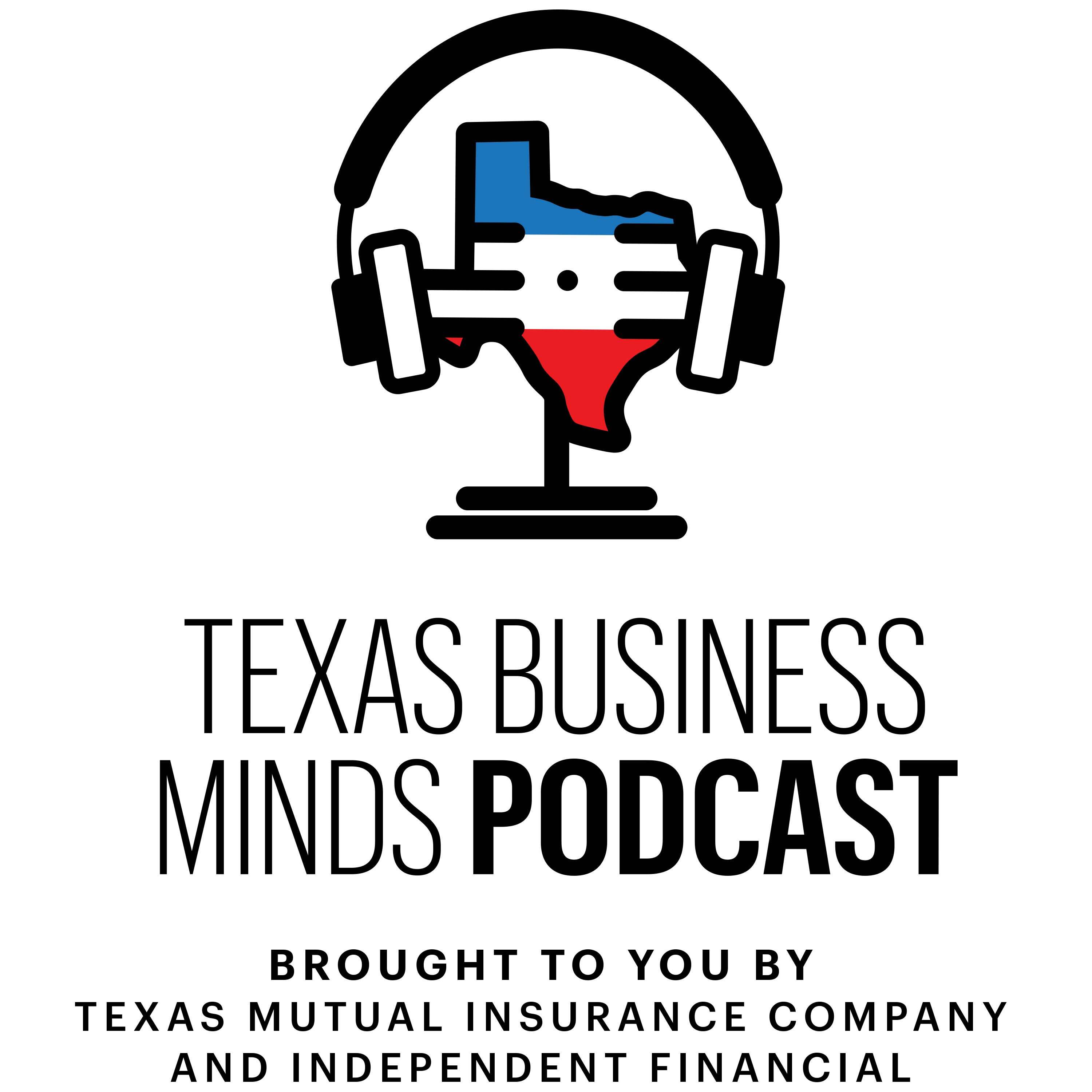 TEXAS BUSINESS MINDS PODCAST

BROUGHT TO YOU BY
TEXAS MUTUAL INSURANCE COMPANY
AND INDEPENDENT FINANCIAL